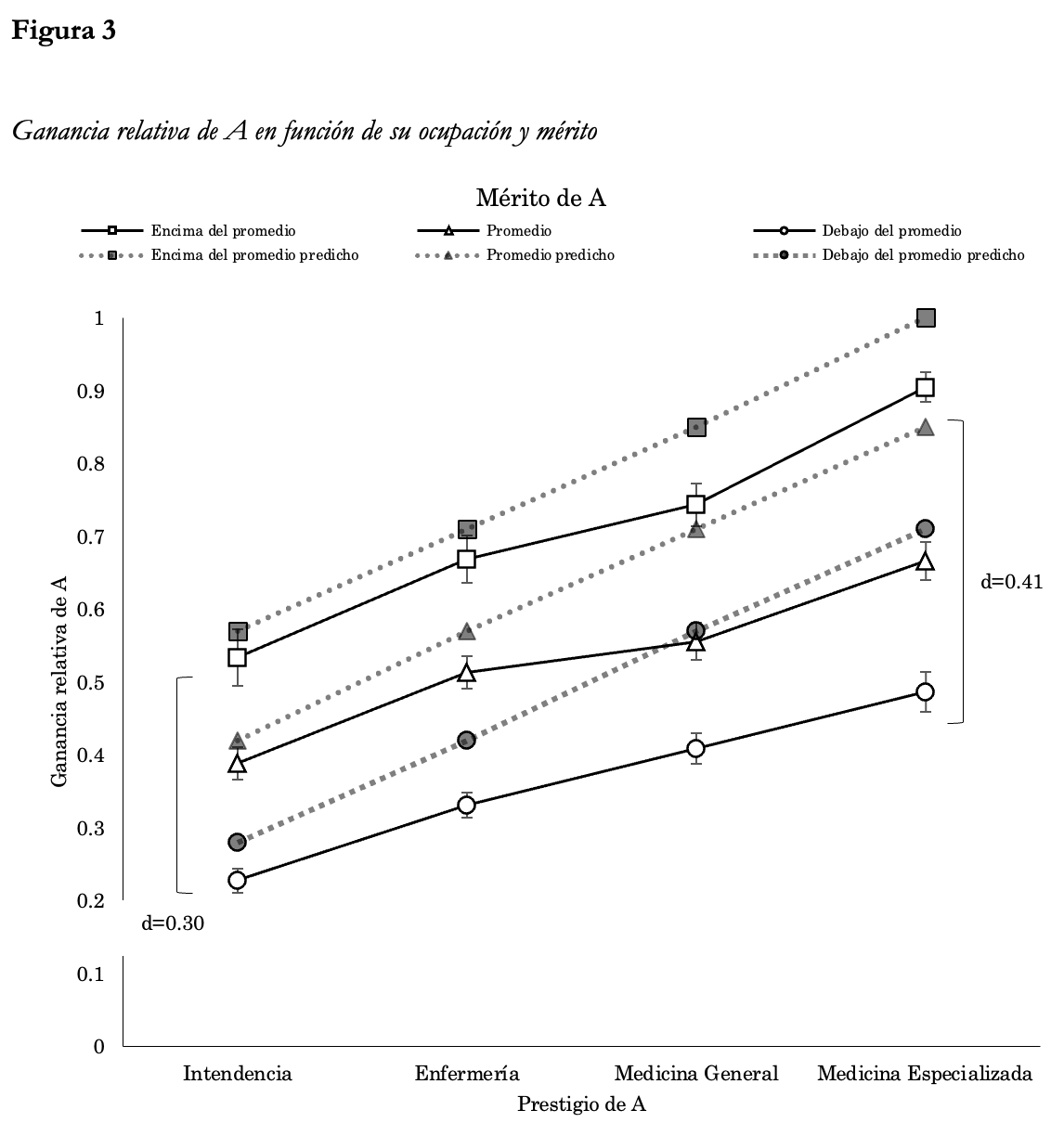 Figura 3

Ganancia relativa de A en función de su ocupación y mérito

Mérito de A

Encima del promedio
Promedio
Debajo del promedio
Encima del promedio predicho
Promedio predicho
Debajo del promedio predicho

Ganancia relativa de A

1
0.9
0.8
0.7
0.6
0.5
0.4
0.3
0.2
0.1
0

d=0.41

d=0.30

Intendencia
Enfermería
Medicina General
Medicina Especializada

Prestigio de A